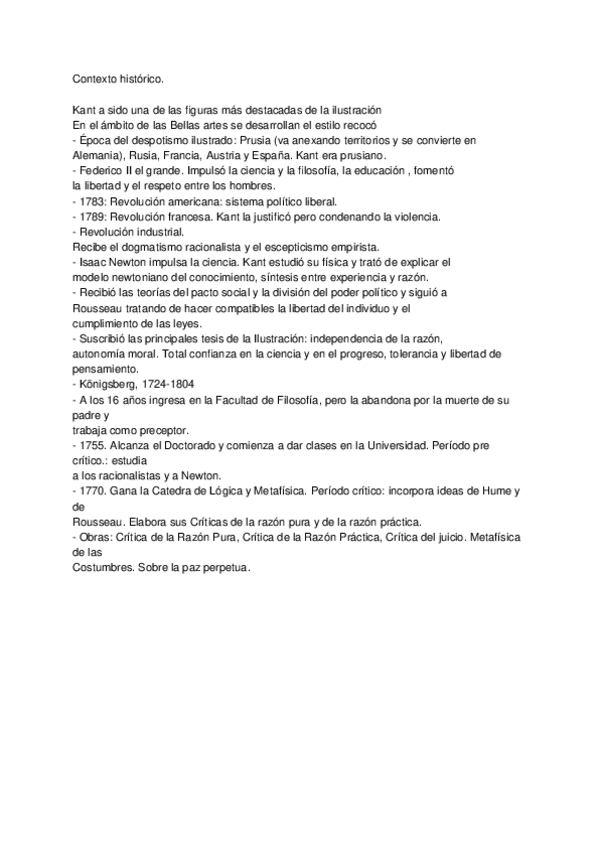 Contexto histórico.

Kant a sido una de las figuras más destacadas de la ilustración
En el ámbito de las Bellas artes se desarrollan el estilo recocó
- Época del despotismo ilustrado: Prusia (va anexando territorios y se convierte en Alemania), Rusia, Francia, Austria y España. Kant era prusiano.
- Federico II el grande. Impulsó la ciencia y la filosofía, la educación , fomentó la libertad y el respeto entre los hombres.
- 1783: Revolución americana: sistema político liberal.
- 1789: Revolución francesa. Kant la justificó pero condenando la violencia.
- Revolución industrial.
Recibe el dogmatismo racionalista y el escepticismo empirista.
- Isaac Newton impulsa la ciencia. Kant estudió su física y trató de explicar el modelo newtoniano del conocimiento, síntesis entre experiencia y razón.
- Recibió las teorías del pacto social y la división del poder político y siguió a Rousseau tratando de hacer compatibles la libertad del individuo y el cumplimiento de las leyes.
- Suscribió las principales tesis de la Ilustración: independencia de la razón, autonomía moral. Total confianza en la ciencia y en el progreso, tolerancia y libertad de pensamiento.
- Königsberg, 1724-1804
- A los 16 años ingresa en la Facultad de Filosofía, pero la abandona por la muerte de su padre y
trabaja como preceptor.
- 1755. Alcanza el Doctorado y comienza a dar clases en la Universidad. Período pre crítico.: estudia
a los racionalistas y a Newton.
- 1770. Gana la Catedra de Lógica y Metafísica. Período crítico: incorpora ideas de Hume y de
Rousseau. Elabora sus Críticas de la razón pura y de la razón práctica.
- Obras: Crítica de la Razón Pura, Crítica de la Razón Práctica, Crítica del juicio. Metafísica de las
Costumbres. Sobre la paz perpetua.